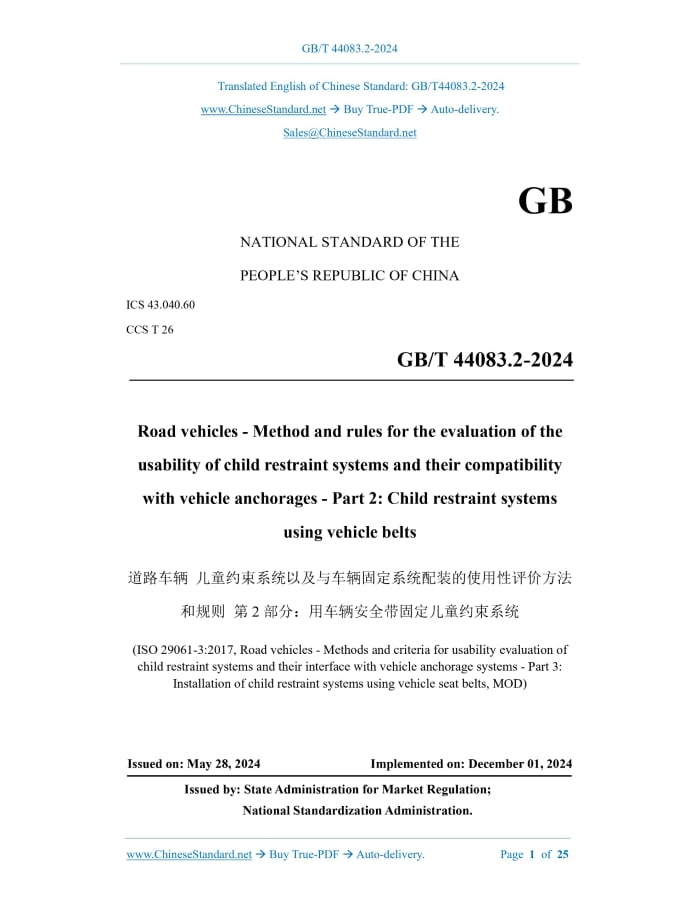 GB/T 44083.2-2024

Translated English of Chinese Standard: GB/T44083.2-2024
www.ChineseStandard.net → Buy True-PDF → Auto-delivery.
Sales@ChineseStandard.net

GB

NATIONAL STANDARD OF THE

PEOPLE'S REPUBLIC OF CHINA

ICS 43.040.60

CCS T 26

GB/T 44083.2-2024

Road vehicles - Method and rules for the evaluation of the usability of child restraint systems and their compatibility with vehicle anchorages - Part 2: Child restraint systems using vehicle belts

道路车辆 儿童约束系统以及与车辆固定系统配装的使用性评价方法和规则 第 2 部分：用车辆安全带固定儿童约束系统

(ISO 29061-3:2017, Road vehicles - Methods and criteria for usability evaluation of child restraint systems and their interface with vehicle anchorage systems - Part 3: Installation of child restraint systems using vehicle seat belts, MOD)

Issued on: May 28, 2024

Implemented on: December 01, 2024

Issued by: State Administration for Market Regulation;
National Standardization Administration.

www.ChineseStandard.net → Buy True-PDF → Auto-delivery.

Page 1 of 25